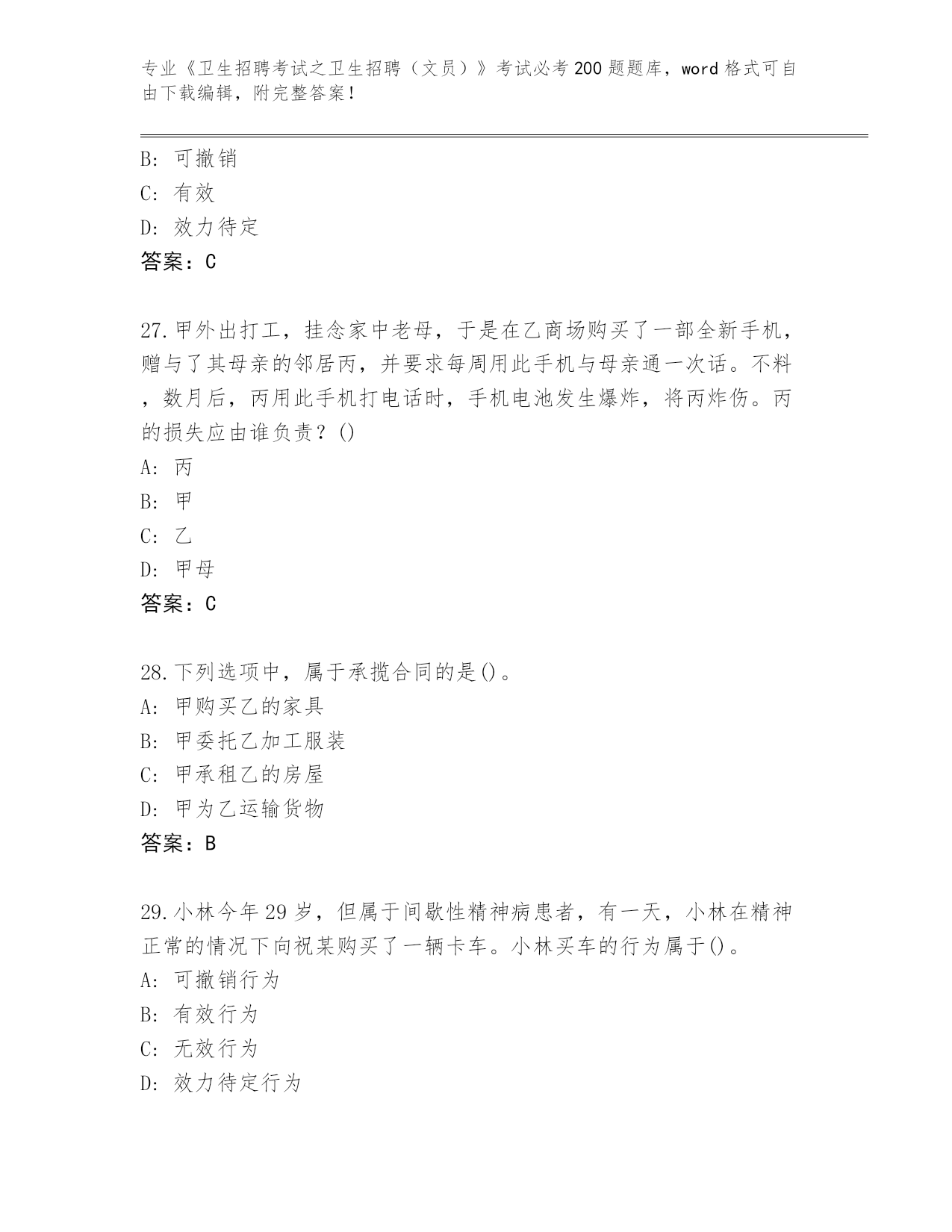 专业《卫生招聘考试之卫生招聘（文员）》考试必考200题题库，word格式可自由下载编辑，附完整答案！

B: 可撤销
C: 有效
D: 效力待定
答案：C

27.甲外出打工，挂念家中老母，于是在乙商场购买了一部全新手机，赠与了其母亲的邻居丙，并要求每周用此手机与母亲通一次话。不料，数月后，丙用此手机打电话时，手机电池发生爆炸，将丙炸伤。丙的损失应由谁负责？()
A: 丙
B: 甲
C: 乙
D: 甲母
答案：C

28.下列选项中，属于承揽合同的是()。
A: 甲购买乙的家具
B: 甲委托乙加工服装
C: 甲承租乙的房屋
D: 甲为乙运输货物
答案：B

29.小林今年29岁，但属于间歇性精神病患者，有一天，小林在精神正常的情况下向祝某购买了一辆卡车。小林买车的行为属于()。
A: 可撤销行为
B: 有效行为
C: 无效行为
D: 效力待定行为